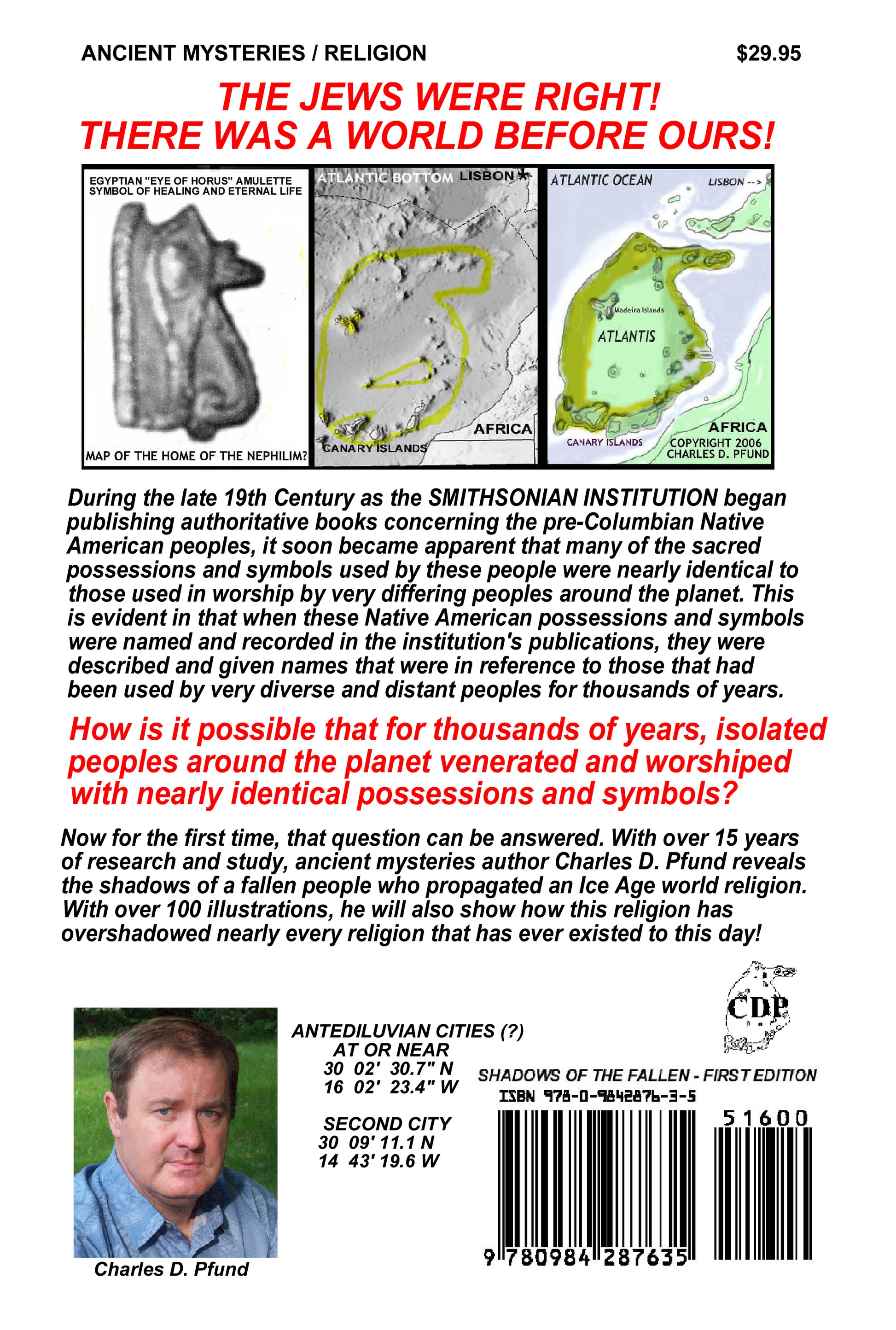 ANCIENT MYSTERIES / RELIGION

$29.95

THE JEWS WERE RIGHT!
THERE WAS A WORLD BEFORE OURS!

EGYPTIAN "EYE OF HORUS" AMULETTE
SYMBOL OF HEALING AND ETERNAL LIFE

MAP OF THE HOME OF THE NEPHILIM?

ATLANTIC BOTTOM

LISBON

AFRICA

CANARY ISLANDS

ATLANTIC OCEAN

LISBON -->

Madeira Islands

ATLANTIS

AFRICA

CANARY ISLANDS

COPYRIGHT 2006
CHARLES D. PFUND

During the late 19th Century as the SMITHSONIAN INSTITUTION began publishing authoritative books concerning the pre-Columbian Native American peoples, it soon became apparent that many of the sacred possessions and symbols used by these people were nearly identical to those used in worship by very differing peoples around the planet. This is evident in that when these Native American possessions and symbols were named and recorded in the institution's publications, they were described and given names that were in reference to those that had been used by very diverse and distant peoples for thousands of years.

How is it possible that for thousands of years, isolated peoples around the planet venerated and worshiped with nearly identical possessions and symbols?

Now for the first time, that question can be answered. With over 15 years of research and study, ancient mysteries author Charles D. Pfund reveals the shadows of a fallen people who propagated an Ice Age world religion. With over 100 illustrations, he will also show how this religion has overshadowed nearly every religion that has ever existed to this day!

Charles D. Pfund

ANTEDILUVIAN CITIES (?)
AT OR NEAR
30 02' 30.7" N
16 02' 23.4" W

SECOND CITY
30 09' 11.1 N
14 43' 19.6 W

CDP

SHADOWS OF THE FALLEN - FIRST EDITION
ISBN 978-0-9842876-3-5

51600

9 780984 287635